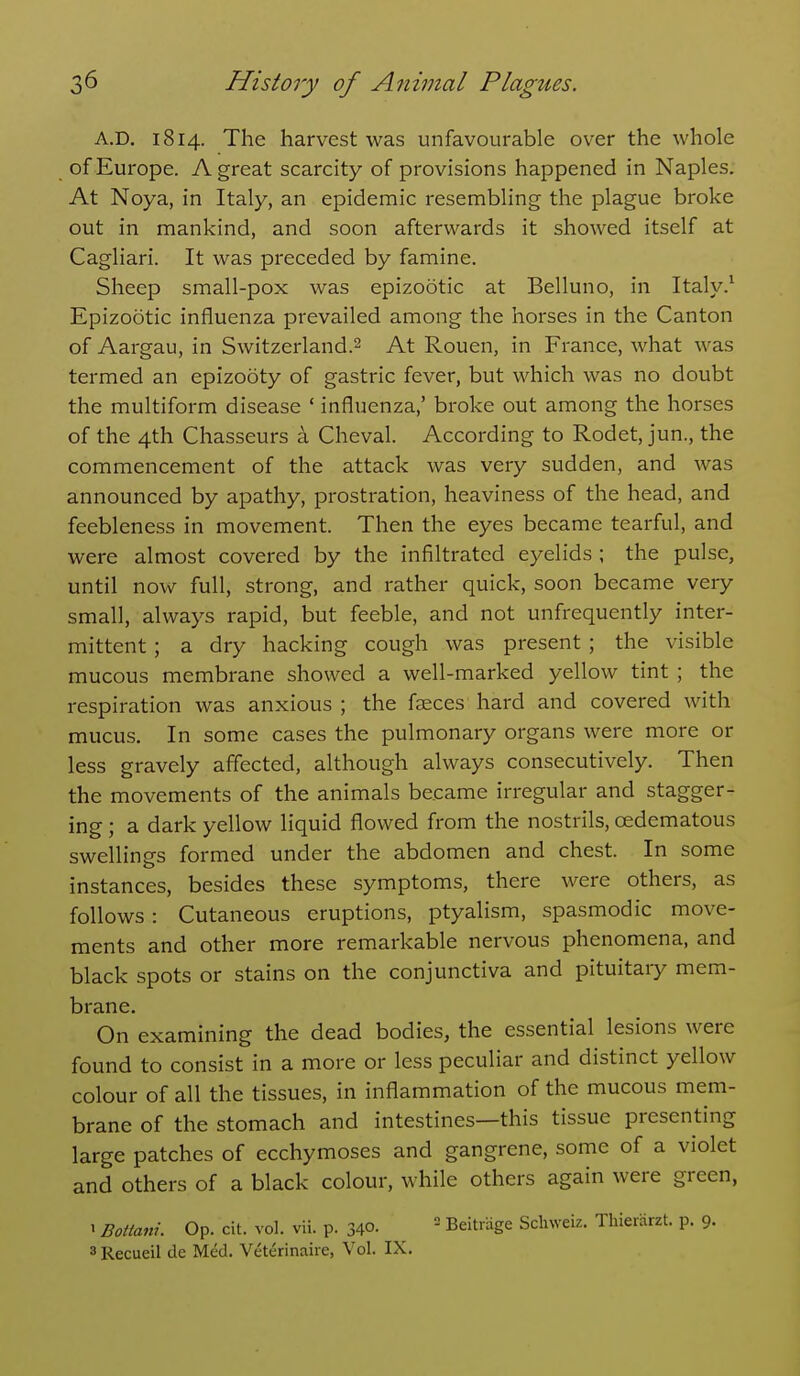 36 History of Animal Plagues.

A.D. 1814. The harvest was unfavourable over the whole of Europe. A great scarcity of provisions happened in Naples. At Noya, in Italy, an epidemic resembling the plague broke out in mankind, and soon afterwards it showed itself at Cagliari. It was preceded by famine.

Sheep small-pox was epizoötic at Belluno, in Italy.$^1$ Epizoötic influenza prevailed among the horses in the Canton of Aargau, in Switzerland.$^2$ At Rouen, in France, what was termed an epizoöty of gastric fever, but which was no doubt the multiform disease ' influenza,' broke out among the horses of the 4th Chasseurs à Cheval. According to Rodet, jun., the commencement of the attack was very sudden, and was announced by apathy, prostration, heaviness of the head, and feebleness in movement. Then the eyes became tearful, and were almost covered by the infiltrated eyelids ; the pulse, until now full, strong, and rather quick, soon became very small, always rapid, but feeble, and not unfrequently intermittent ; a dry hacking cough was present ; the visible mucous membrane showed a well-marked yellow tint ; the respiration was anxious ; the fæces hard and covered with mucus. In some cases the pulmonary organs were more or less gravely affected, although always consecutively. Then the movements of the animals became irregular and staggering ; a dark yellow liquid flowed from the nostrils, œdematous swellings formed under the abdomen and chest. In some instances, besides these symptoms, there were others, as follows : Cutaneous eruptions, ptyalism, spasmodic movements and other more remarkable nervous phenomena, and black spots or stains on the conjunctiva and pituitary membrane.

On examining the dead bodies, the essential lesions were found to consist in a more or less peculiar and distinct yellow colour of all the tissues, in inflammation of the mucous membrane of the stomach and intestines—this tissue presenting large patches of ecchymoses and gangrene, some of a violet and others of a black colour, while others again were green,

$^1$ Bottani. Op. cit. vol. vii. p. 340. $^2$ Beiträge Schweiz. Thierärzt. p. 9.
$^3$ Recueil de Méd. Vétérinaire, Vol. IX.